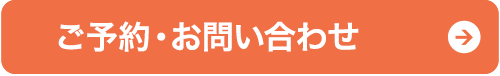 ご予約・お問い合わせ